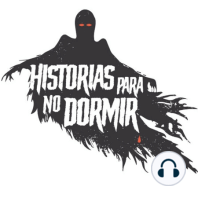 HISTORIAS PARA NO DORMIR